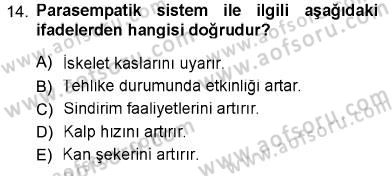 14. Parasempatik sistem ile ilgili aşağıdaki ifadelerden hangisi doğrudur?

A) İskelet kaslarını uyarır.
B) Tehlike durumunda etkinliği artar.
C) Sindirim faaliyetlerini artırır.
D) Kalp hızını artırır.
E) Kan şekerini artırır.

www.aofsoru.com